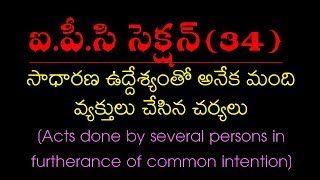 ఐ.పీ.సి సెక్షన్(34)

సాధారణ ఉద్దేశ్యంతో అనేక మంది వ్యక్తులు చేసిన చర్యలు

(Acts done by several persons in furtherance of common intention)